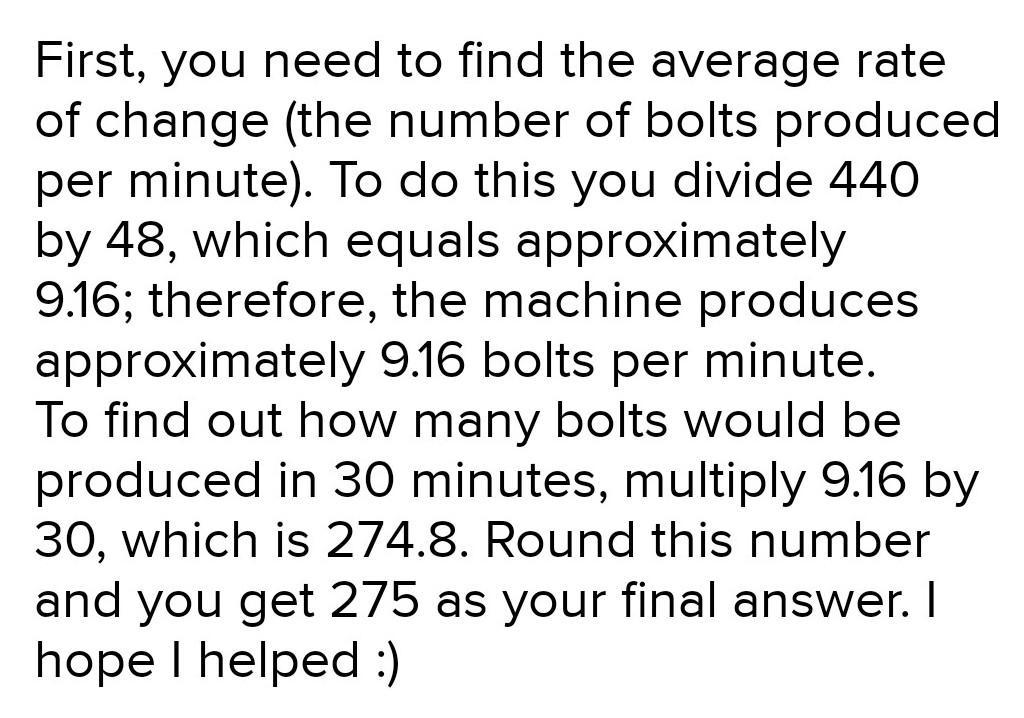 First, you need to find the average rate of change (the number of bolts produced per minute). To do this you divide 440 by 48, which equals approximately 9.16; therefore, the machine produces approximately 9.16 bolts per minute.
To find out how many bolts would be produced in 30 minutes, multiply 9.16 by 30, which is 274.8. Round this number and you get 275 as your final answer. I hope I helped :)